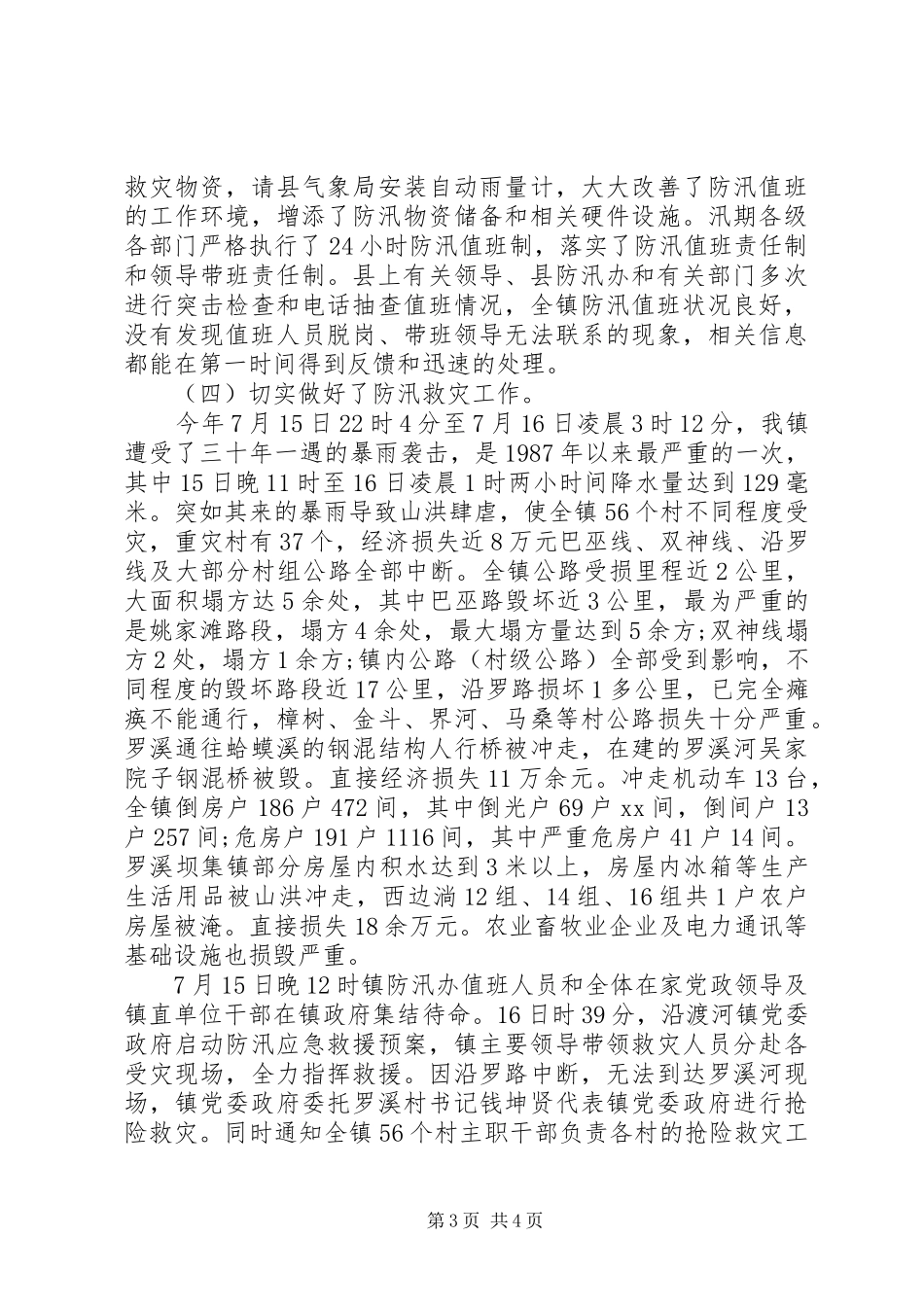 救灾物资，请县气象局安装自动雨量计，大大改善了防汛值班的工作环境，增添了防汛物资储备和相关硬件设施。汛期各级各部门严格执行了24小时防汛值班制，落实了防汛值班责任制和领导带班责任制。县上有关领导、县防汛办和有关部门多次进行突击检查和电话抽查值班情况，全镇防汛值班状况良好，没有发现值班人员脱岗、带班领导无法联系的现象，相关信息都能在第一时间得到反馈和迅速的处理。

（四）切实做好了防汛救灾工作。

今年7月15日22时4分至7月16日凌晨3时12分，我镇遭受了三十年一遇的暴雨袭击，是1987年以来最严重的一次，其中15日晚11时至16日凌晨1时两小时间降水量达到129毫米。突如其来的暴雨导致山洪肆虐，使全镇56个村不同程度受灾，重灾村有37个，经济损失近8万元巴巫线、双神线、沿罗线及大部分村组公路全部中断。全镇公路受损里程近2公里，大面积塌方达5余处，其中巴巫路毁坏近3公里，最为严重的是姚家滩路段，塌方4余处，最大塌方量达到5余方;双神线塌方2处，塌方1余方;镇内公路（村级公路）全部受到影响，不同程度的毁坏路段近17公里，沿罗路损坏1多公里，已完全瘫痪不能通行，樟树、金斗、界河、马桑等村公路损失十分严重。罗溪通往蛤蟆溪的钢混结构人行桥被冲走，在建的罗溪河吴家院子钢混桥被毁。直接经济损失11万余元。冲走机动车13台，全镇倒房户186户472间，其中倒光户69户xx间，倒间户13户257间;危房户191户1116间，其中严重危房户41户14间。罗溪坝集镇部分房屋内积水达到3米以上，房屋内冰箱等生产生活用品被山洪冲走，西边淌12组、14组、16组共1户农户房屋被淹。直接损失18余万元。农业畜牧业企业及电力通讯等基础设施也损毁严重。

7月15日晚12时镇防汛办值班人员和全体在家党政领导及镇直单位干部在镇政府集结待命。16日时39分，沿渡河镇党委政府启动防汛应急救援预案，镇主要领导带领救灾人员分赴各受灾现场，全力指挥救援。因沿罗路中断，无法到达罗溪河现场，镇党委政府委托罗溪村书记钱坤贤代表镇党委政府进行抢险救灾。同时通知全镇56个村主职干部负责各村的抢险救灾工

第3页 共4页